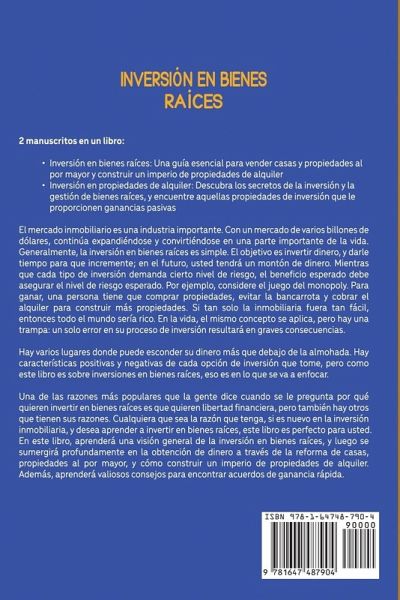 INVERSIÓN EN BIENES RAÍCES

2 manuscritos en un libro:

• Inversión en bienes raíces: Una guía esencial para vender casas y propiedades al por mayor y construir un imperio de propiedades de alquiler
• Inversión en propiedades de alquiler: Descubra los secretos de la inversión y la gestión de bienes raíces, y encuentre aquellas propiedades de inversión que le proporcionen ganancias pasivas

El mercado inmobiliario es una industria importante. Con un mercado de varios billones de dólares, continúa expandiéndose y convirtiéndose en una parte importante de la vida. Generalmente, la inversión en bienes raíces es simple. El objetivo es invertir dinero, y darle tiempo para que incremente; en el futuro, usted tendrá un montón de dinero. Mientras que cada tipo de inversión demanda cierto nivel de riesgo, el beneficio esperado debe asegurar el nivel de riesgo esperado. Por ejemplo, considere el juego del monopoly. Para ganar, una persona tiene que comprar propiedades, evitar la bancarrota y cobrar el alquiler para construir más propiedades. Si tan solo la inmobiliaria fuera tan fácil, entonces todo el mundo sería rico. En la vida, el mismo concepto se aplica, pero hay una trampa: un solo error en su proceso de inversión resultará en graves consecuencias.

Hay varios lugares donde puede esconder su dinero más que debajo de la almohada. Hay características positivas y negativas de cada opción de inversión que tome, pero como este libro es sobre inversiones en bienes raíces, eso es en lo que se va a enfocar.

Una de las razones más populares que la gente dice cuando se le pregunta por qué quieren invertir en bienes raíces es que quieren libertad financiera, pero también hay otros que tienen sus razones. Cualquiera que sea la razón que tenga, si es nuevo en la inversión inmobiliaria, y desea aprender a invertir en bienes raíces, este libro es perfecto para usted. En este libro, aprenderá una visión general de la inversión en bienes raíces, y luego se sumergirá profundamente en la obtención de dinero a través de la reforma de casas, propiedades al por mayor, y cómo construir un imperio de propiedades de alquiler. Además, aprenderá valiosos consejos para encontrar acuerdos de ganancia rápida.

ISBN 978-1-64748-790-4
90000
9 781647 487904